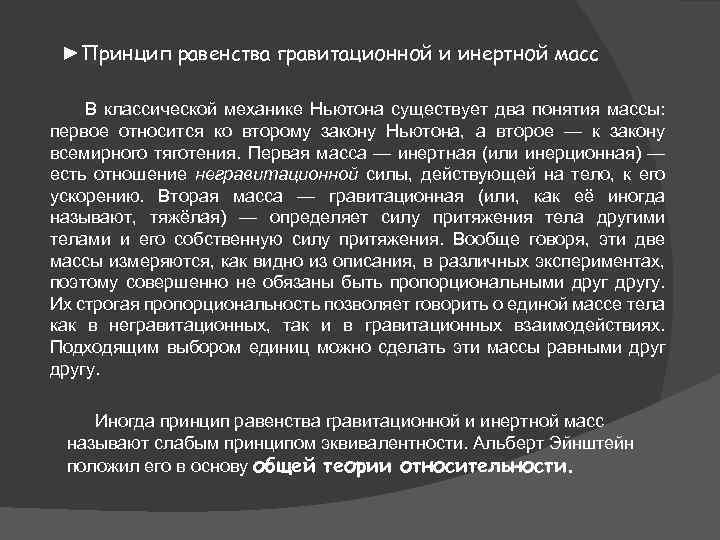 ►Принцип равенства гравитационной и инертной масс

В классической механике Ньютона существует два понятия массы: первое относится ко второму закону Ньютона, а второе — к закону всемирного тяготения. Первая масса — инертная (или инерционная) — есть отношение негравитационной силы, действующей на тело, к его ускорению. Вторая масса — гравитационная (или, как её иногда называют, тяжёлая) — определяет силу притяжения тела другими телами и его собственную силу притяжения. Вообще говоря, эти две массы измеряются, как видно из описания, в различных экспериментах, поэтому совершенно не обязаны быть пропорциональными друг другу. Их строгая пропорциональность позволяет говорить о единой массе тела как в негравитационных, так и в гравитационных взаимодействиях. Подходящим выбором единиц можно сделать эти массы равными друг другу.

Иногда принцип равенства гравитационной и инертной масс называют слабым принципом эквивалентности. Альберт Эйнштейн положил его в основу общей теории относительности.